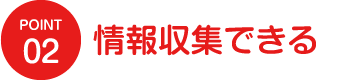 POINT
02
情報収集できる